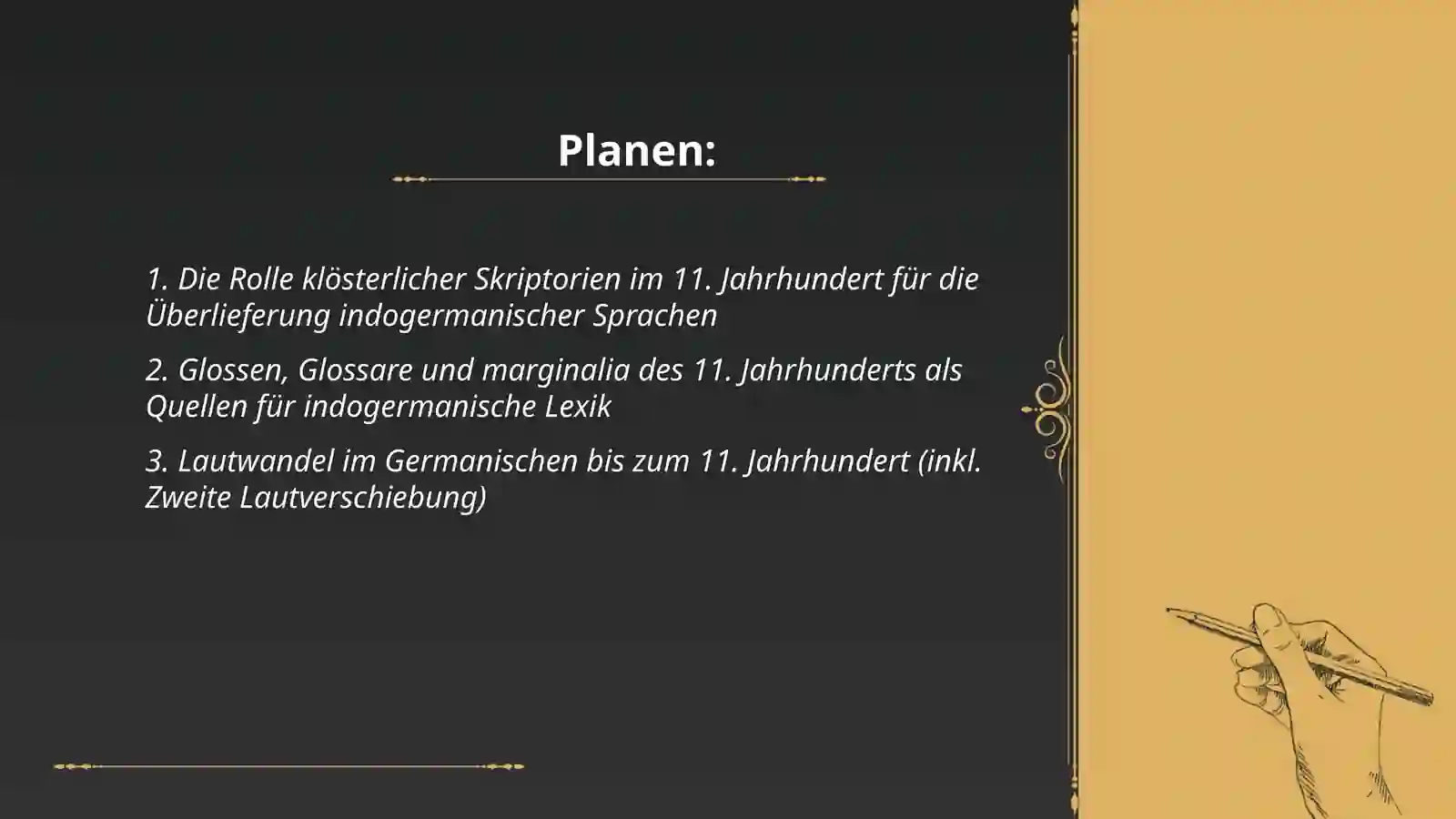 Planen:

1. Die Rolle klösterlicher Skriptorien im 11. Jahrhundert für die Überlieferung indogermanischer Sprachen

2. Glossen, Glossare und marginalia des 11. Jahrhunderts als Quellen für indogermanische Lexik

3. Lautwandel im Germanischen bis zum 11. Jahrhundert (inkl. Zweite Lautverschiebung)